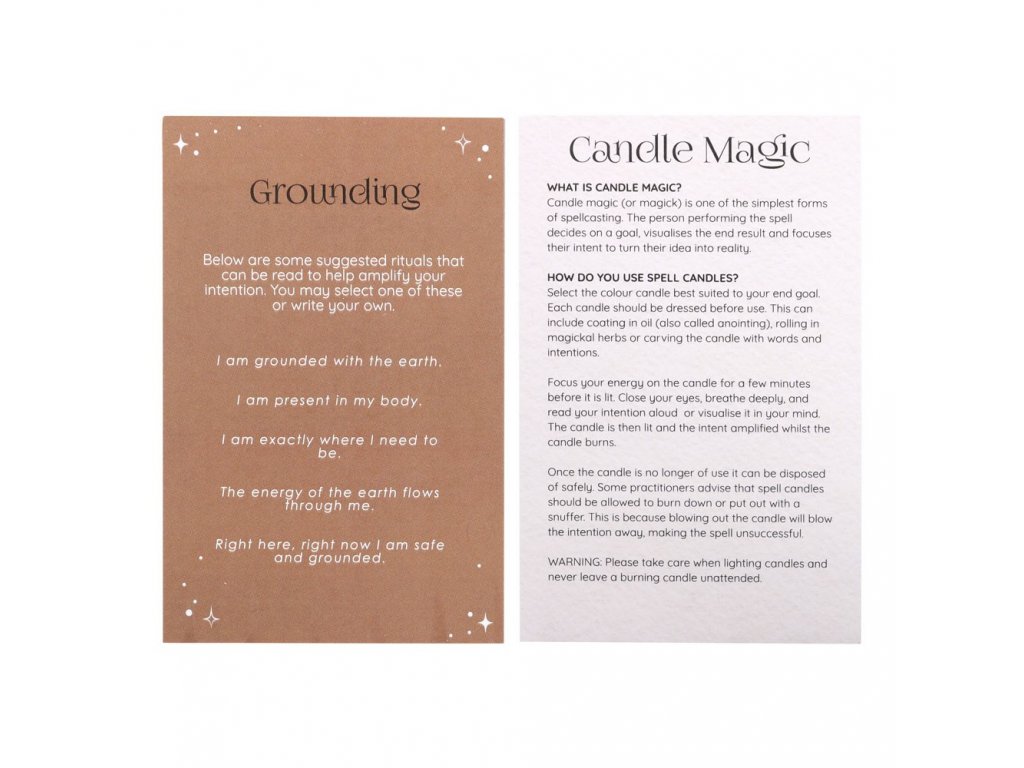 Grounding

Below are some suggested rituals that can be read to help amplify your intention. You may select one of these or write your own.

I am grounded with the earth.

I am present in my body.

I am exactly where I need to be.

The energy of the earth flows through me.

Right here, right now I am safe and grounded.

Candle Magic

WHAT IS CANDLE MAGIC?
Candle magic (or magick) is one of the simplest forms of spellcasting. The person performing the spell decides on a goal, visualises the end result and focuses their intent to turn their idea into reality.

HOW DO YOU USE SPELL CANDLES?
Select the colour candle best suited to your end goal. Each candle should be dressed before use. This can include coating in oil (also called anointing), rolling in magickal herbs or carving the candle with words and intentions.

Focus your energy on the candle for a few minutes before it is lit. Close your eyes, breathe deeply, and read your intention aloud or visualise it in your mind. The candle is then lit and the intent amplified whilst the candle burns.

Once the candle is no longer of use it can be disposed of safely. Some practitioners advise that spell candles should be allowed to burn down or put out with a snuffer. This is because blowing out the candle will blow the intention away, making the spell unsuccessful.

WARNING: Please take care when lighting candles and never leave a burning candle unattended.